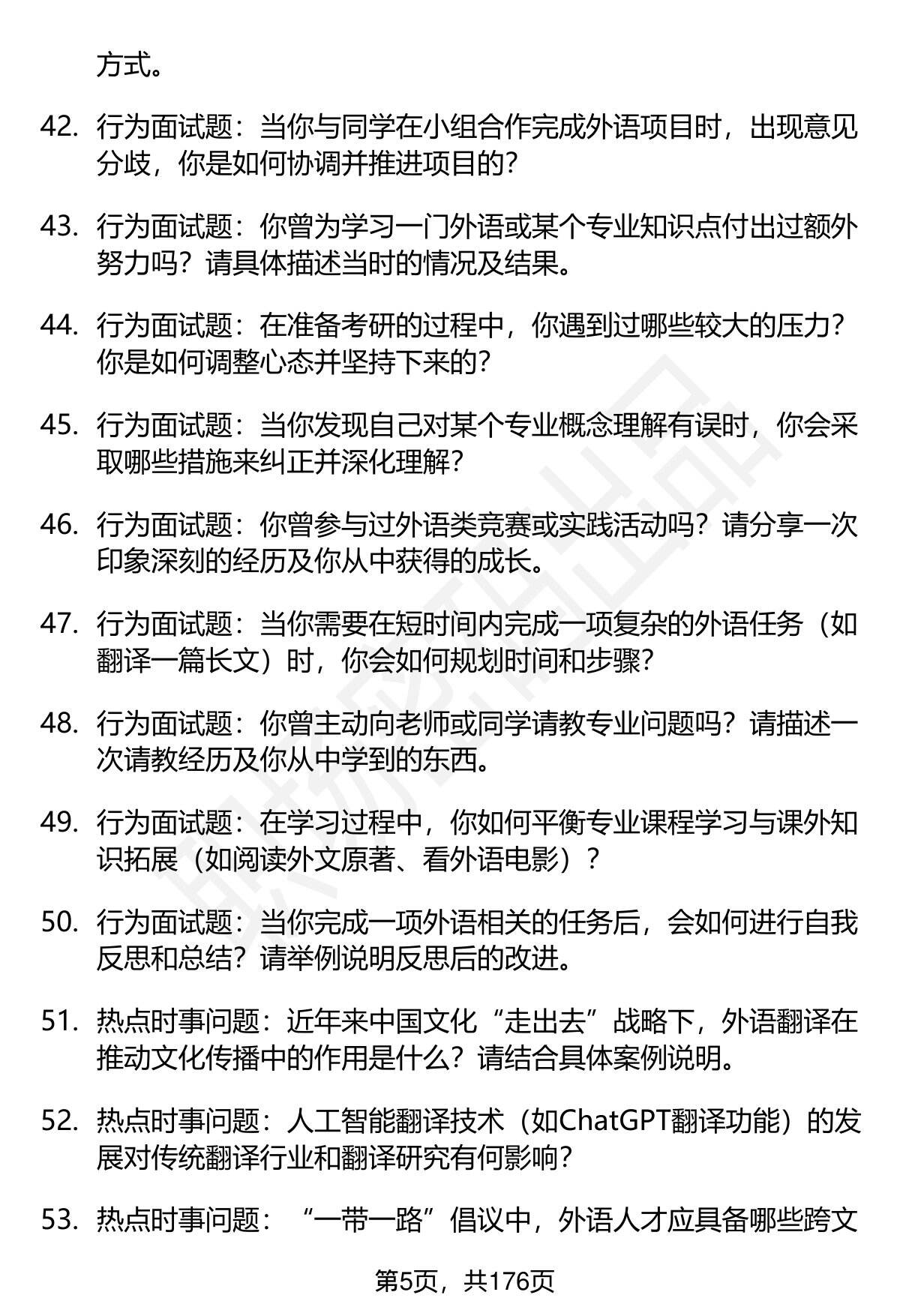 方式。

42. 行为面试题：当你与同学在小组合作完成外语项目时，出现意见分歧，你是如何协调并推进项目的？

43. 行为面试题：你曾为学习一门外语或某个专业知识点付出过额外努力吗？请具体描述当时的情况及结果。

44. 行为面试题：在准备考研的过程中，你遇到过哪些较大的压力？你是如何调整心态并坚持下来的？

45. 行为面试题：当你发现自己对某个专业概念理解有误时，你会采取哪些措施来纠正并深化理解？

46. 行为面试题：你曾参与过外语类竞赛或实践活动吗？请分享一次印象深刻的经历及你从中获得的成长。

47. 行为面试题：当你需要在短时间内完成一项复杂的外语任务（如翻译一篇长文）时，你会如何规划时间和步骤？

48. 行为面试题：你曾主动向老师或同学请教专业问题吗？请描述一次请教经历及你从中学到的东西。

49. 行为面试题：在学习过程中，你如何平衡专业课程学习与课外知识拓展（如阅读外文原著、看外语电影）？

50. 行为面试题：当你完成一项外语相关的任务后，会如何进行自我反思和总结？请举例说明反思后的改进。

51. 热点时事问题：近年来中国文化“走出去”战略下，外语翻译在推动文化传播中的作用是什么？请结合具体案例说明。

52. 热点时事问题：人工智能翻译技术（如ChatGPT翻译功能）的发展对传统翻译行业和翻译研究有何影响？

53. 热点时事问题：“一带一路”倡议中，外语人才应具备哪些跨文

第5页，共176页